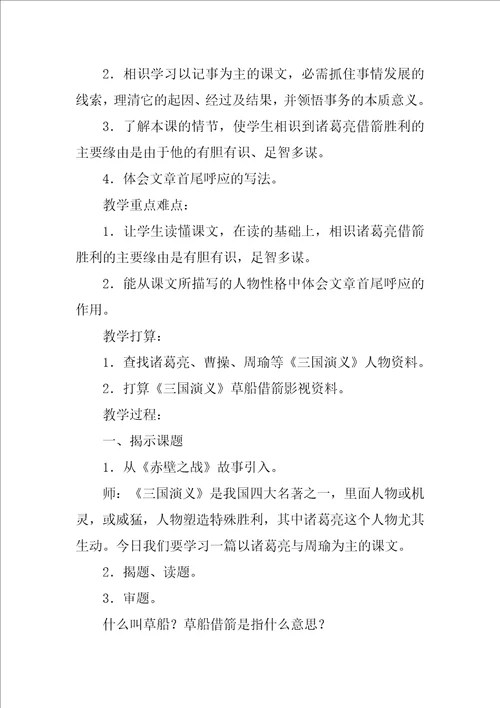 2．相识学习以记事为主的课文，必需抓住事情发展的线索，理清它的起因、经过及结果，并领悟事务的本质意义。

3．了解本课的情节，使学生相识到诸葛亮借箭胜利的主要缘由是由于他的有胆有识、足智多谋。

4．体会文章首尾呼应的写法。

教学重点难点：

1．让学生读懂课文，在读的基础上，相识诸葛亮借箭胜利的主要缘由是有胆有识，足智多谋。

2．能从课文所描写的人物性格中体会文章首尾呼应的作用。

教学打算：

1．查找诸葛亮、曹操、周瑜等《三国演义》人物资料。

2．打算《三国演义》草船借箭影视资料。

教学过程：

一、揭示课题

1．从《赤壁之战》故事引入。

师：《三国演义》是我国四大名著之一，里面人物或机灵，或威猛，人物塑造特殊胜利，其中诸葛亮这个人物尤其生动。今日我们要学习一篇以诸葛亮与周瑜为主的课文。

2．揭题、读题。

3．审题。

什么叫草船？草船借箭是指什么意思？